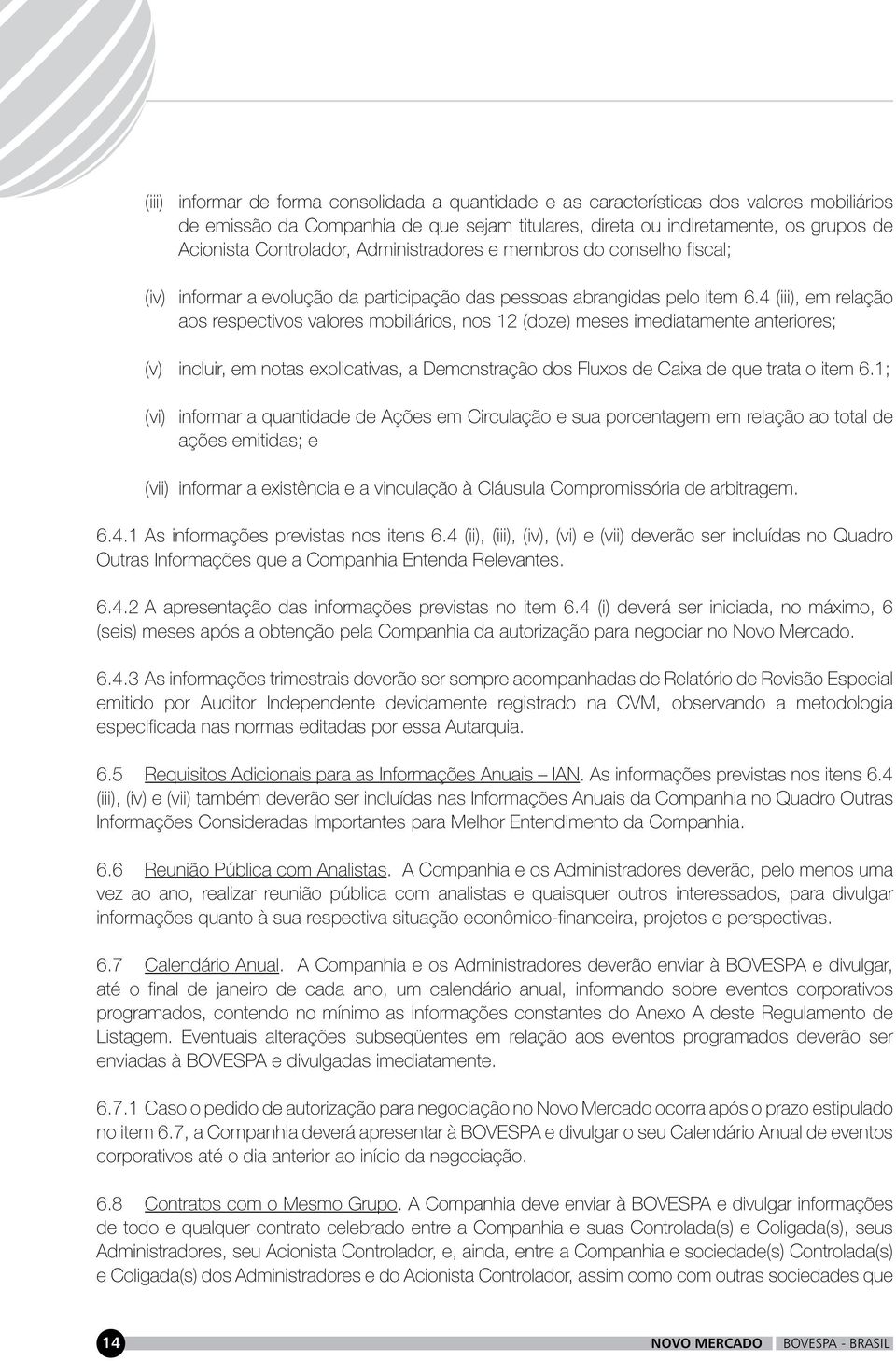 (iii) informar de forma consolidada a quantidade e as características dos valores mobiliários de emissão da Companhia de que sejam titulares, direta ou indiretamente, os grupos de Acionista Controlador, Administradores e membros do conselho fiscal;

(iv) informar a evolução da participação das pessoas abrangidas pelo item 6.4 (iii), em relação aos respectivos valores mobiliários, nos 12 (doze) meses imediatamente anteriores;

(v) incluir, em notas explicativas, a Demonstração dos Fluxos de Caixa de que trata o item 6.1;

(vi) informar a quantidade de Ações em Circulação e sua porcentagem em relação ao total de ações emitidas; e

(vii) informar a existência e a vinculação à Cláusula Compromissória de arbitragem.

6.4.1 As informações previstas nos itens 6.4 (ii), (iii), (iv), (vi) e (vii) deverão ser incluídas no Quadro Outras Informações que a Companhia Entenda Relevantes.

6.4.2 A apresentação das informações previstas no item 6.4 (i) deverá ser iniciada, no máximo, 6 (seis) meses após a obtenção pela Companhia da autorização para negociar no Novo Mercado.

6.4.3 As informações trimestrais deverão ser sempre acompanhadas de Relatório de Revisão Especial emitido por Auditor Independente devidamente registrado na CVM, observando a metodologia especificada nas normas editadas por essa Autarquia.

6.5 Requisitos Adicionais para as Informações Anuais – IAN. As informações previstas nos itens 6.4 (iii), (iv) e (vii) também deverão ser incluídas nas Informações Anuais da Companhia no Quadro Outras Informações Consideradas Importantes para Melhor Entendimento da Companhia.

6.6 Reunião Pública com Analistas. A Companhia e os Administradores deverão, pelo menos uma vez ao ano, realizar reunião pública com analistas e quaisquer outros interessados, para divulgar informações quanto à sua respectiva situação econômico-financeira, projetos e perspectivas.

6.7 Calendário Anual. A Companhia e os Administradores deverão enviar à BOVESPA e divulgar, até o final de janeiro de cada ano, um calendário anual, informando sobre eventos corporativos programados, contendo no mínimo as informações constantes do Anexo A deste Regulamento de Listagem. Eventuais alterações subseqüentes em relação aos eventos programados deverão ser enviadas à BOVESPA e divulgadas imediatamente.

6.7.1 Caso o pedido de autorização para negociação no Novo Mercado ocorra após o prazo estipulado no item 6.7, a Companhia deverá apresentar à BOVESPA e divulgar o seu Calendário Anual de eventos corporativos até o dia anterior ao início da negociação.

6.8 Contratos com o Mesmo Grupo. A Companhia deve enviar à BOVESPA e divulgar informações de todo e qualquer contrato celebrado entre a Companhia e suas Controlada(s) e Coligada(s), seus Administradores, seu Acionista Controlador, e, ainda, entre a Companhia e sociedade(s) Controlada(s) e Coligada(s) dos Administradores e do Acionista Controlador, assim como com outras sociedades que

14 NOVO MERCADO BOVESPA - BRASIL